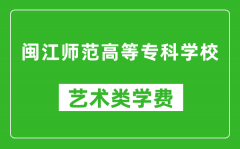 闽江师范高等专科学校

艺术类学费